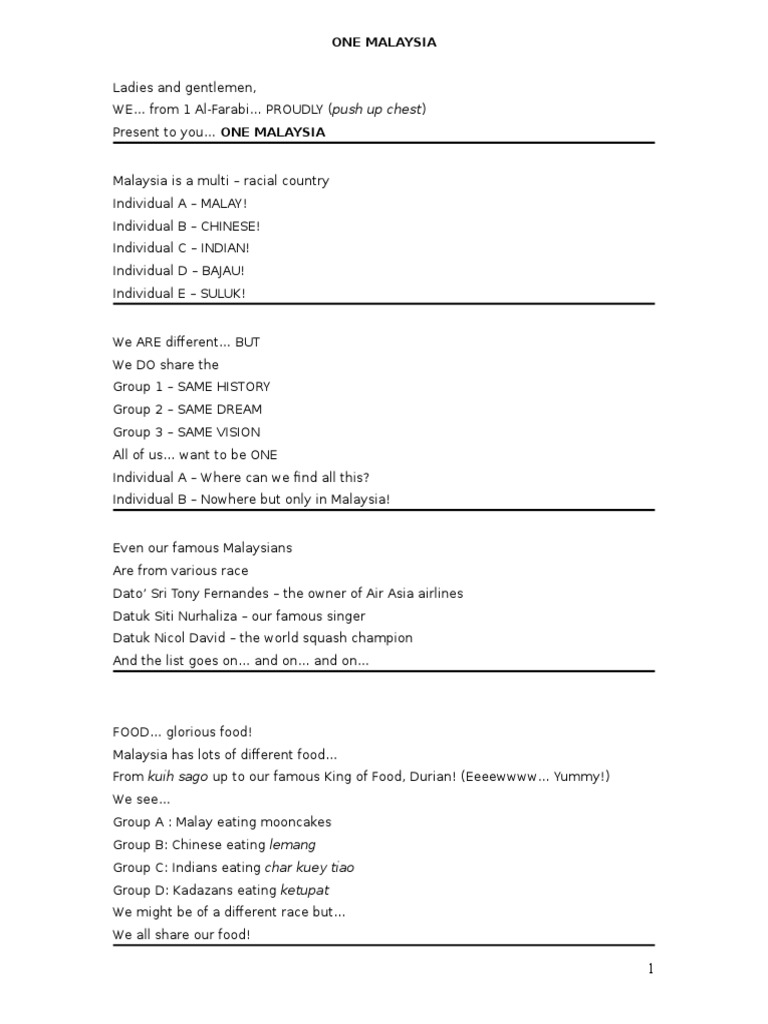 ONE MALAYSIA

Ladies and gentlemen,
WE… from 1 Al-Farabi… PROUDLY (push up chest)
Present to you… ONE MALAYSIA

Malaysia is a multi – racial country
Individual A – MALAY!
Individual B – CHINESE!
Individual C – INDIAN!
Individual D – BAJAU!
Individual E – SULUK!

We ARE different… BUT
We DO share the
Group 1 – SAME HISTORY
Group 2 – SAME DREAM
Group 3 – SAME VISION
All of us… want to be ONE
Individual A – Where can we find all this?
Individual B – Nowhere but only in Malaysia!

Even our famous Malaysians
Are from various race
Dato' Sri Tony Fernandes – the owner of Air Asia airlines
Datuk Siti Nurhaliza – our famous singer
Datuk Nicol David – the world squash champion
And the list goes on… and on… and on…

FOOD… glorious food!
Malaysia has lots of different food…
From kuih sago up to our famous King of Food, Durian! (Eeeewwww… Yummy!)
We see…
Group A : Malay eating mooncakes
Group B: Chinese eating lemang
Group C: Indians eating char kuey tiao
Group D: Kadazans eating ketupat
We might be of a different race but…
We all share our food!

1